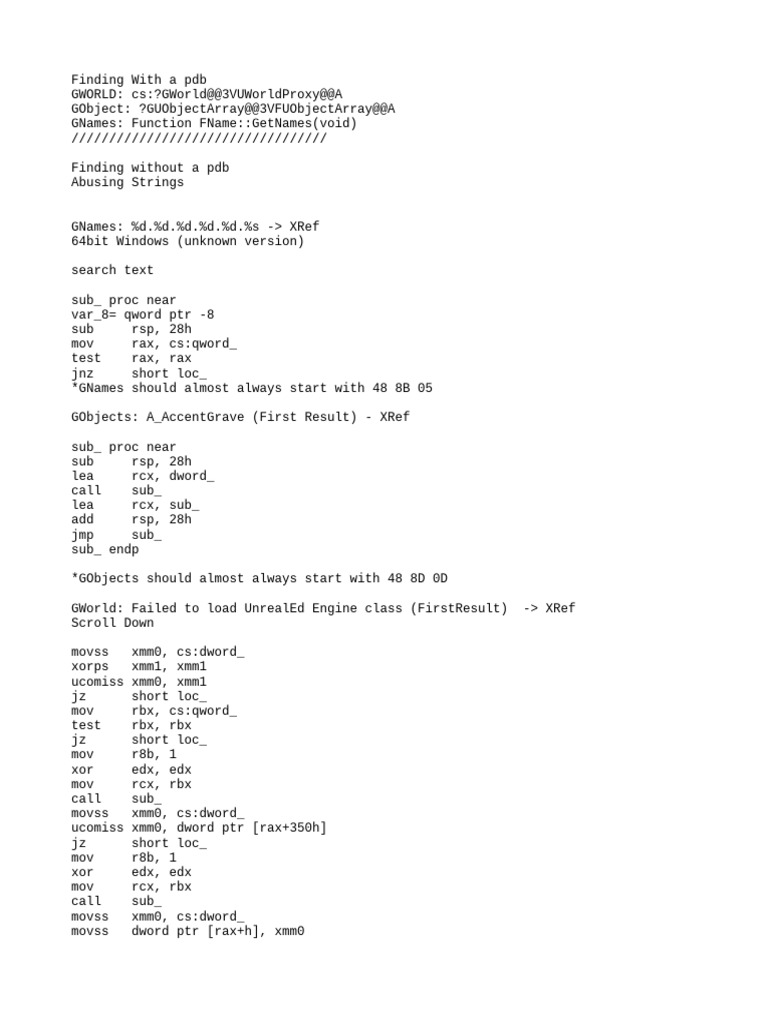 Finding With a pdb
GWORLD: cs:?GWorld@@3VUWorldProxy@@A
GObject: ?GUObjectArray@@3VFUObjectArray@@A
GNames: Function FName::GetNames(void)
//////////////////////////////////

Finding without a pdb
Abusing Strings

GNames: %d.%d.%d.%d.%d.%s -> XRef
64bit Windows (unknown version)

search text

sub_ proc near
var_8= qword ptr -8
sub     rsp, 28h
mov     rax, cs:qword_
test    rax, rax
jnz     short loc_
*GNames should almost always start with 48 8B 05

GObjects: A_AccentGrave (First Result) - XRef

sub_ proc near
sub     rsp, 28h
lea     rcx, dword_
call    sub_
lea     rcx, sub_
add     rsp, 28h
jmp     sub_
sub_ endp

*GObjects should almost always start with 48 8D 0D

GWorld: Failed to load UnrealEd Engine class (FirstResult)  -> XRef
Scroll Down

movss   xmm0, cs:dword_
xorps   xmm1, xmm1
ucomiss xmm0, xmm1
jz      short loc_
mov     rbx, cs:qword_
test    rbx, rbx
jz      short loc_
mov     r8b, 1
xor     edx, edx
mov     rcx, rbx
call    sub_
movss   xmm0, cs:dword_
ucomiss xmm0, dword ptr [rax+350h]
jz      short loc_
mov     r8b, 1
xor     edx, edx
mov     rcx, rbx
call    sub_
movss   xmm0, cs:dword_
movss   dword ptr [rax+h], xmm0